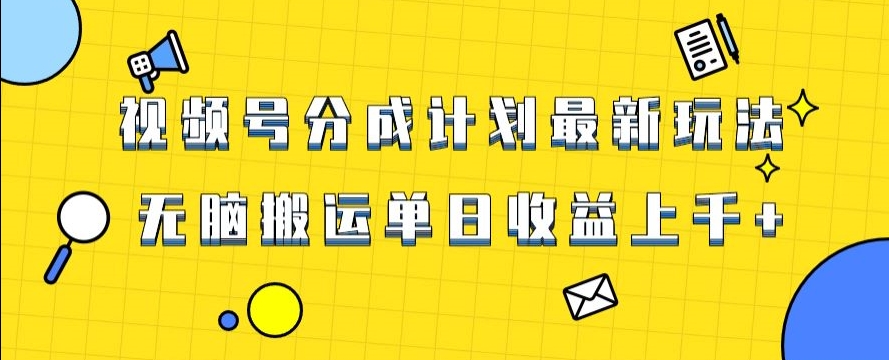 视频号分成计划最新玩法

无脑搬运单日收益上千+